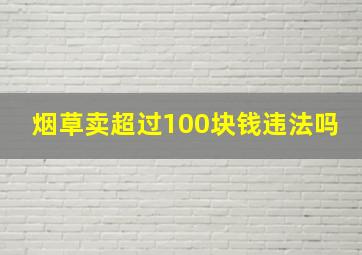 烟草卖超过100块钱违法吗